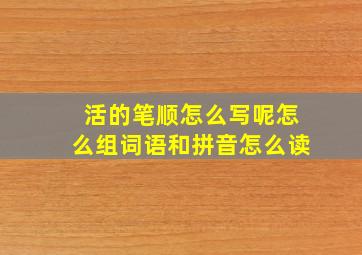 活的笔顺怎么写呢怎么组词语和拼音怎么读